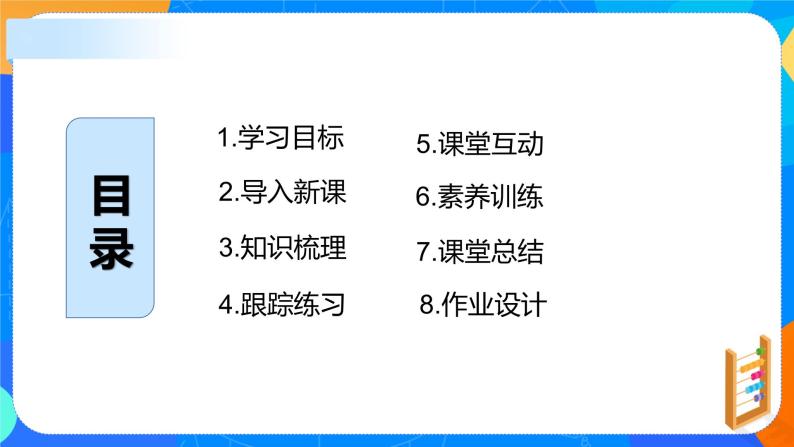 目录

1.学习目标

2.导入新课

3.知识梳理

4.跟踪练习

5.课堂互动

6.素养训练

7.课堂总结

8.作业设计